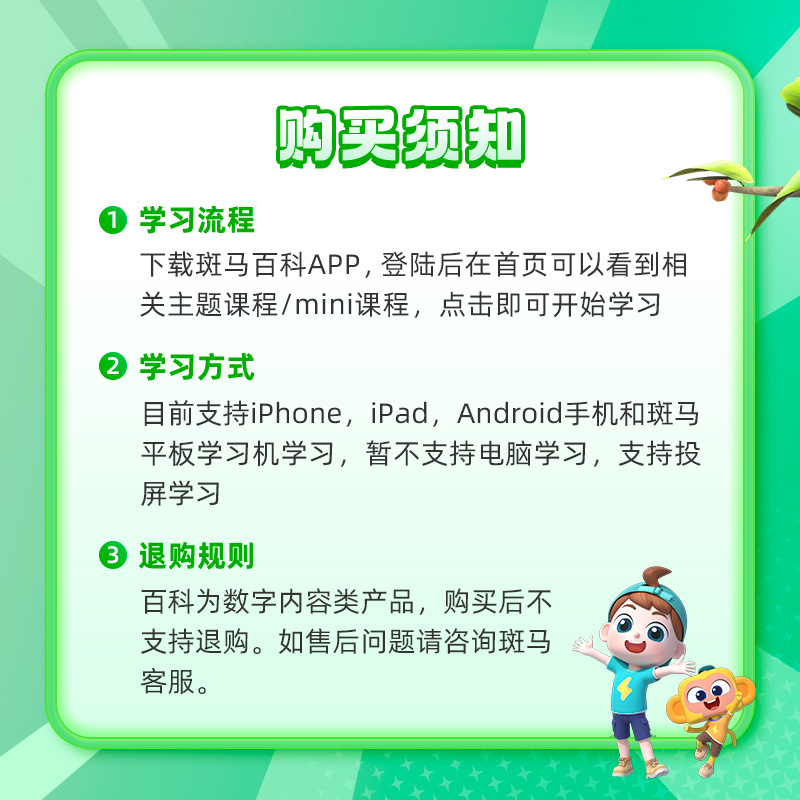 购买须知

❶ 学习流程

下载斑马百科APP,登陆后在首页可以看到相关主题课程/mini课程，点击即可开始学习

❷ 学习方式

目前支持iPhone，iPad，Android手机和斑马平板学习机学习，暂不支持电脑学习，支持投屏学习

❸ 退购规则

百科为数字内容类产品，购买后不支持退购。如售后问题请咨询斑马客服。